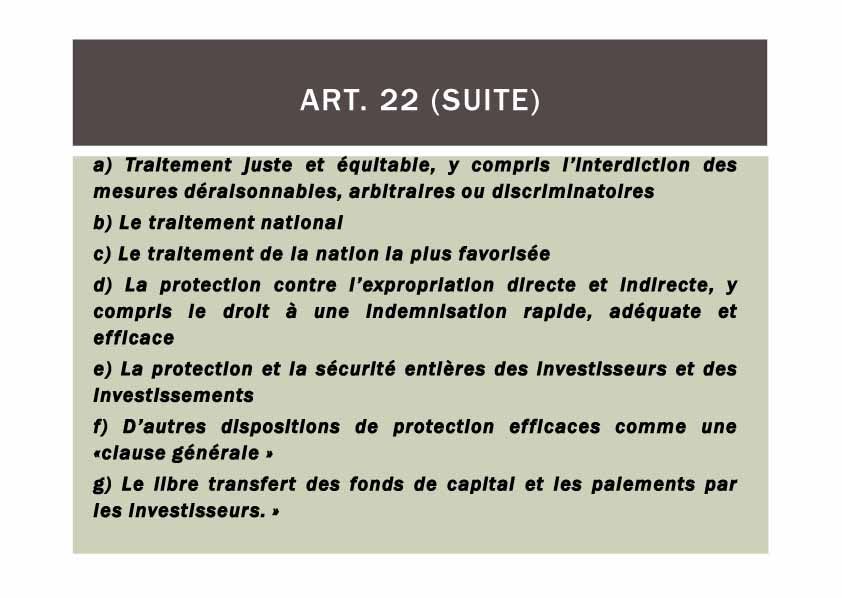 ART. 22 (SUITE)

a) Traitement juste et équitable, y compris l'interdiction des mesures déraisonnables, arbitraires ou discriminatoires

b) Le traitement national

c) Le traitement de la nation la plus favorisée

d) La protection contre l'expropriation directe et indirecte, y compris le droit à une indemnisation rapide, adéquate et efficace

e) La protection et la sécurité entières des investisseurs et des investissements

f) D'autres dispositions de protection efficaces comme une «clause générale »

g) Le libre transfert des fonds de capital et les paiements par les investisseurs. »